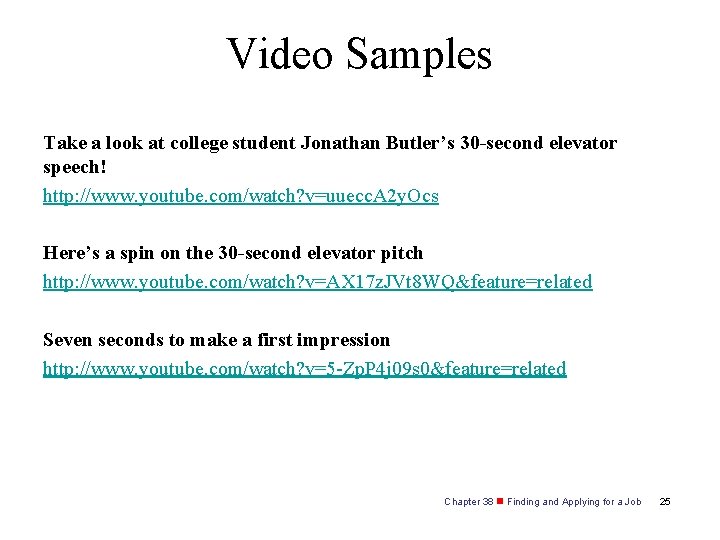 Video Samples

Take a look at college student Jonathan Butler's 30-second elevator speech!

http://www.youtube.com/watch?v=uueccA2yOcs

Here's a spin on the 30-second elevator pitch

http://www.youtube.com/watch?v=AX17zJVt8WQ&feature=related

Seven seconds to make a first impression

http://www.youtube.com/watch?v=5-ZpP4j09s0&feature=related

Chapter 38 ■ Finding and Applying for a Job 25